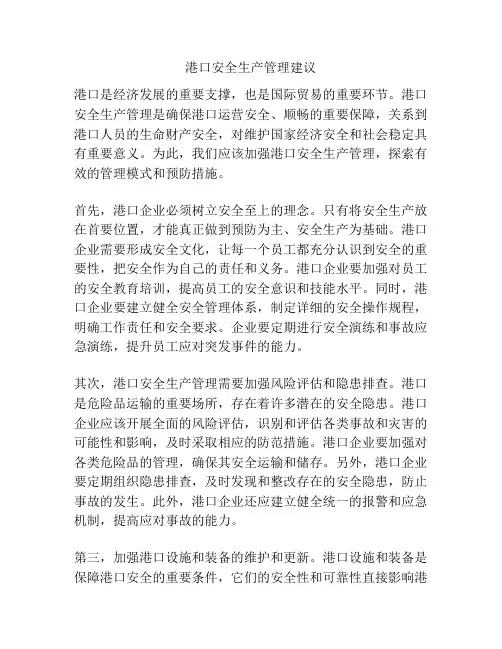 港口安全生产管理建议

港口是经济发展的重要支撑，也是国际贸易的重要环节。港口安全生产管理是确保港口运营安全、顺畅的重要保障，关系到港口人员的生命财产安全，对维护国家经济安全和社会稳定具有重要意义。为此，我们应该加强港口安全生产管理，探索有效的管理模式和预防措施。

首先，港口企业必须树立安全至上的理念。只有将安全生产放在首要位置，才能真正做到预防为主、安全生产为基础。港口企业需要形成安全文化，让每一个员工都充分认识到安全的重要性，把安全作为自己的责任和义务。港口企业要加强对员工的安全教育培训，提高员工的安全意识和技能水平。同时，港口企业要建立健全安全管理体系，制定详细的安全操作规程，明确工作责任和安全要求。企业要定期进行安全演练和事故应急演练，提升员工应对突发事件的能力。

其次，港口安全生产管理需要加强风险评估和隐患排查。港口是危险品运输的重要场所，存在着许多潜在的安全隐患。港口企业应该开展全面的风险评估，识别和评估各类事故和灾害的可能性和影响，及时采取相应的防范措施。港口企业要加强对各类危险品的管理，确保其安全运输和储存。另外，港口企业要定期组织隐患排查，及时发现和整改存在的安全隐患，防止事故的发生。此外，港口企业还应建立健全统一的报警和应急机制，提高应对事故的能力。

第三，加强港口设施和装备的维护和更新。港口设施和装备是保障港口安全的重要条件，它们的安全性和可靠性直接影响港